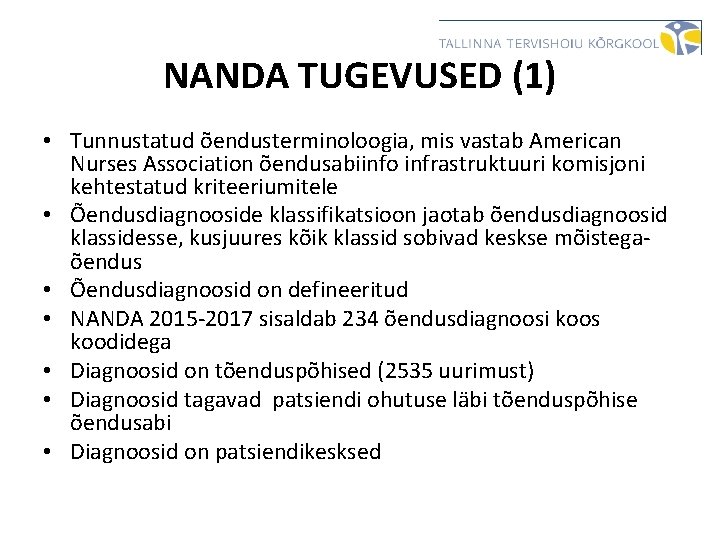 TALLINNA TERVISHOIU KÕRGKOOL

NANDA TUGEVUSED (1)

• Tunnustatud õendusterminoloogia, mis vastab American Nurses Association õendusabiinfo infrastruktuuri komisjoni kehtestatud kriteeriumitele
• Õendusdiagnooside klassifikatsioon jaotab õendusdiagnoosid klassidesse, kusjuures kõik klassid sobivad keskse mõistega-õendus
• Õendusdiagnoosid on defineeritud
• NANDA 2015-2017 sisaldab 234 õendusdiagnoosi koos koodidega
• Diagnoosid on tõenduspõhised (2535 uurimust)
• Diagnoosid tagavad patsiendi ohutuse läbi tõenduspõhise õendusabi
• Diagnoosid on patsiendikesksed